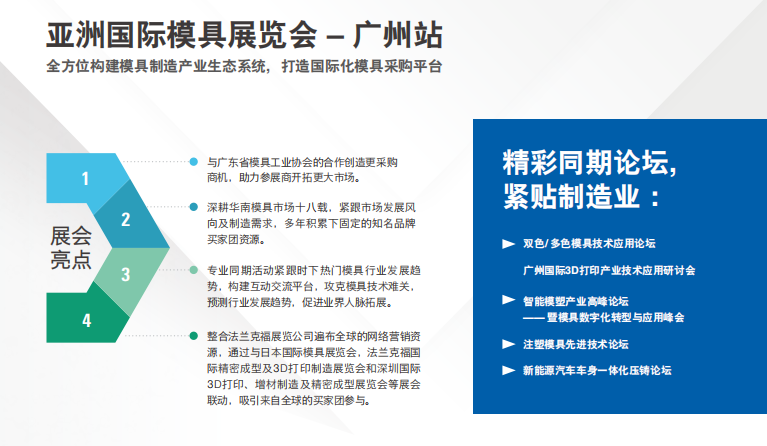 亚洲国际模具展览会 – 广州站

全方位构建模具制造产业生态系统，打造国际化模具采购平台

展会亮点

1

与广东省模具工业协会的合作创造更采购商机，助力参展商开拓更大市场。

2

深耕华南模具市场十八载，紧跟市场发展风向及制造需求，多年积累下固定的知名品牌买家团资源。

3

专业同期活动紧跟时下热门模具行业发展趋势，构建互动交流平台，攻克模具技术难关，预测行业发展趋势，促进业界人脉拓展。

4

整合法兰克福展览公司遍布全球的网络营销资源，通过与日本国际模具展览会，法兰克福国际精密成型及3D打印制造展览会和深圳国际3D打印、增材制造及精密成型展览会等展会联动，吸引来自全球的买家团参与。

精彩同期论坛，紧贴制造业：

双色/多色模具技术应用论坛

广州国际3D打印产业技术应用研讨会

智能模塑产业高峰论坛
—— 暨模具数字化转型与应用峰会

注塑模具先进技术论坛

新能源汽车车身一体化压铸论坛